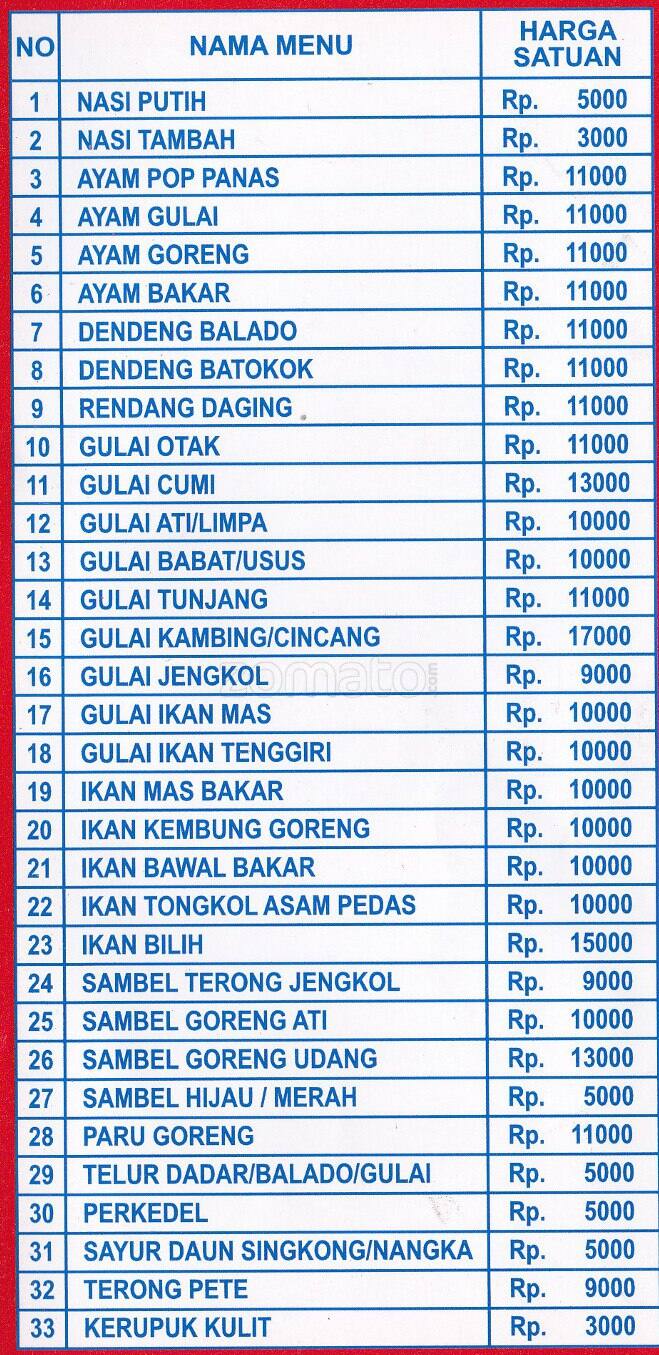 | NO | NAMA MENU | HARGA SATUAN |
|---|---|---|
| 1 | NASI PUTIH | Rp. 5000 |
| 2 | NASI TAMBAH | Rp. 3000 |
| 3 | AYAM POP PANAS | Rp. 11000 |
| 4 | AYAM GULAI | Rp. 11000 |
| 5 | AYAM GORENG | Rp. 11000 |
| 6 | AYAM BAKAR | Rp. 11000 |
| 7 | DENDENG BALADO | Rp. 11000 |
| 8 | DENDENG BATOKOK | Rp. 11000 |
| 9 | RENDANG DAGING | Rp. 11000 |
| 10 | GULAI OTAK | Rp. 11000 |
| 11 | GULAI CUMI | Rp. 13000 |
| 12 | GULAI ATI/LIMPA | Rp. 10000 |
| 13 | GULAI BABAT/USUS | Rp. 10000 |
| 14 | GULAI TUNJANG | Rp. 11000 |
| 15 | GULAI KAMBING/CINCANG | Rp. 17000 |
| 16 | GULAI JENGKOL | Rp. 9000 |
| 17 | GULAI IKAN MAS | Rp. 10000 |
| 18 | GULAI IKAN TENGGIRI | Rp. 10000 |
| 19 | IKAN MAS BAKAR | Rp. 10000 |
| 20 | IKAN KEMBUNG GORENG | Rp. 10000 |
| 21 | IKAN BAWAL BAKAR | Rp. 10000 |
| 22 | IKAN TONGKOL ASAM PEDAS | Rp. 10000 |
| 23 | IKAN BILIH | Rp. 15000 |
| 24 | SAMBEL TERONG JENGKOL | Rp. 9000 |
| 25 | SAMBEL GORENG ATI | Rp. 10000 |
| 26 | SAMBEL GORENG UDANG | Rp. 13000 |
| 27 | SAMBEL HIJAU / MERAH | Rp. 5000 |
| 28 | PARU GORENG | Rp. 11000 |
| 29 | TELUR DADAR/BALADO/GULAI | Rp. 5000 |
| 30 | PERKEDEL | Rp. 5000 |
| 31 | SAYUR DAUN SINGKONG/NANGKA | Rp. 5000 |
| 32 | TERONG PETE | Rp. 9000 |
| 33 | KERUPUK KULIT | Rp. 3000 |

zomato.com